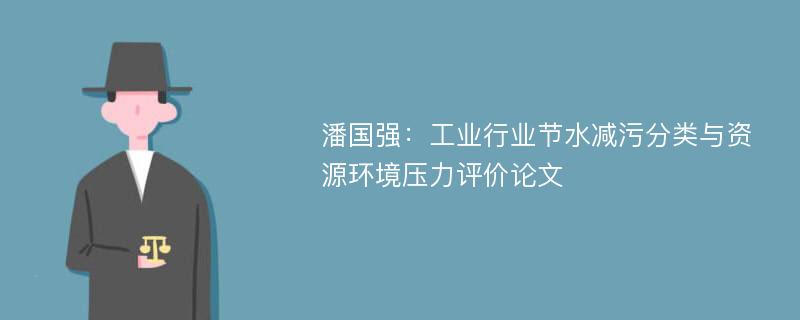 潘国强：工业行业节水减污分类与资源环境压力评价论文